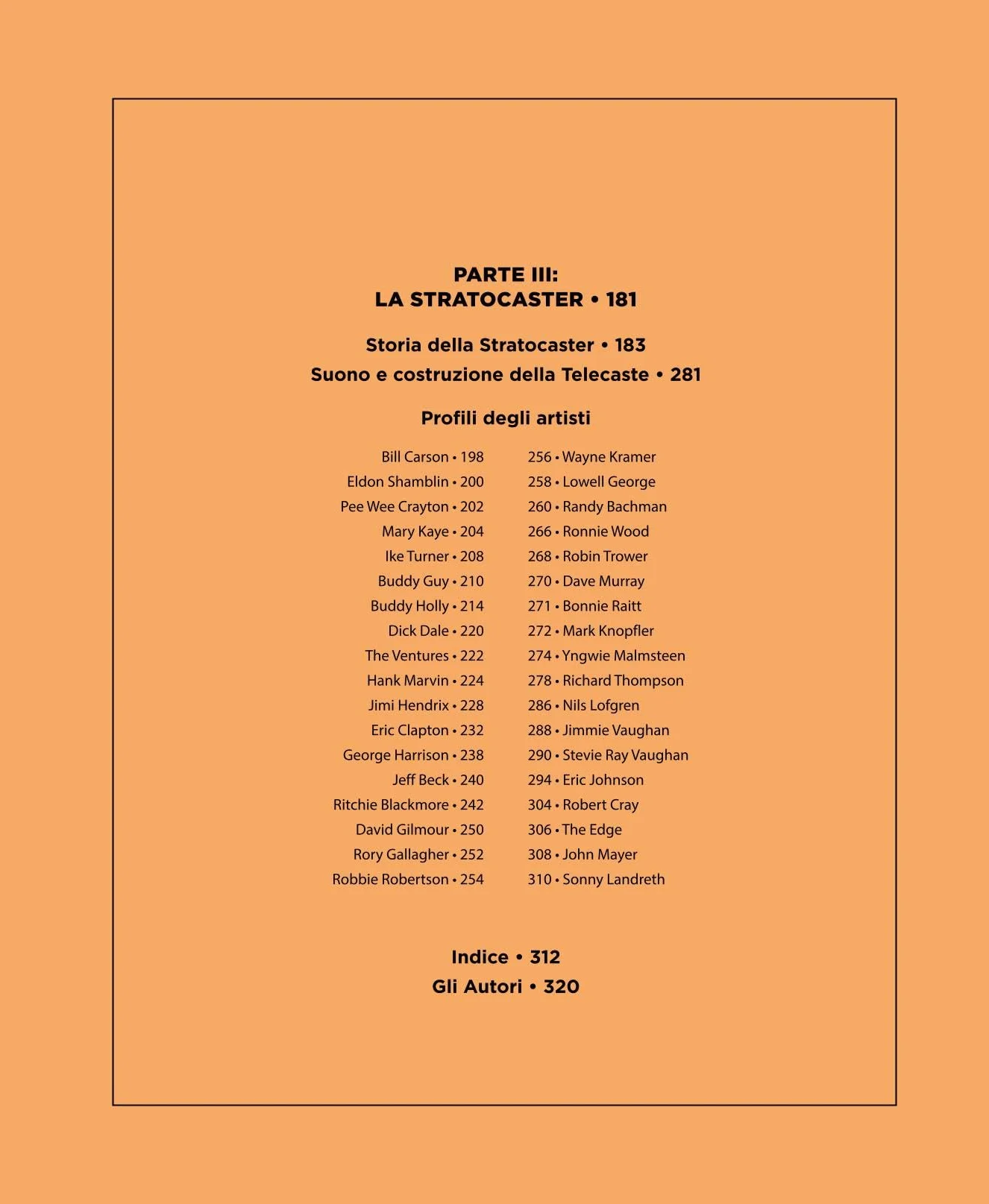 PARTE III:
LA STRATOCASTER • 181

Storia della Stratocaster • 183
Suono e costruzione della Telecaste • 281

Profili degli artisti

Bill Carson • 198
Eldon Shamblin • 200
Pee Wee Crayton • 202
Mary Kaye • 204
Ike Turner • 208
Buddy Guy • 210
Buddy Holly • 214
Dick Dale • 220
The Ventures • 222
Hank Marvin • 224
Jimi Hendrix • 228
Eric Clapton • 232
George Harrison • 238
Jeff Beck • 240
Ritchie Blackmore • 242
David Gilmour • 250
Rory Gallagher • 252
Robbie Robertson • 254

256 • Wayne Kramer
258 • Lowell George
260 • Randy Bachman
266 • Ronnie Wood
268 • Robin Trower
270 • Dave Murray
271 • Bonnie Raitt
272 • Mark Knopfler
274 • Yngwie Malmsteen
278 • Richard Thompson
286 • Nils Lofgren
288 • Jimmie Vaughan
290 • Stevie Ray Vaughan
294 • Eric Johnson
304 • Robert Cray
306 • The Edge
308 • John Mayer
310 • Sonny Landreth

Indice • 312
Gli Autori • 320